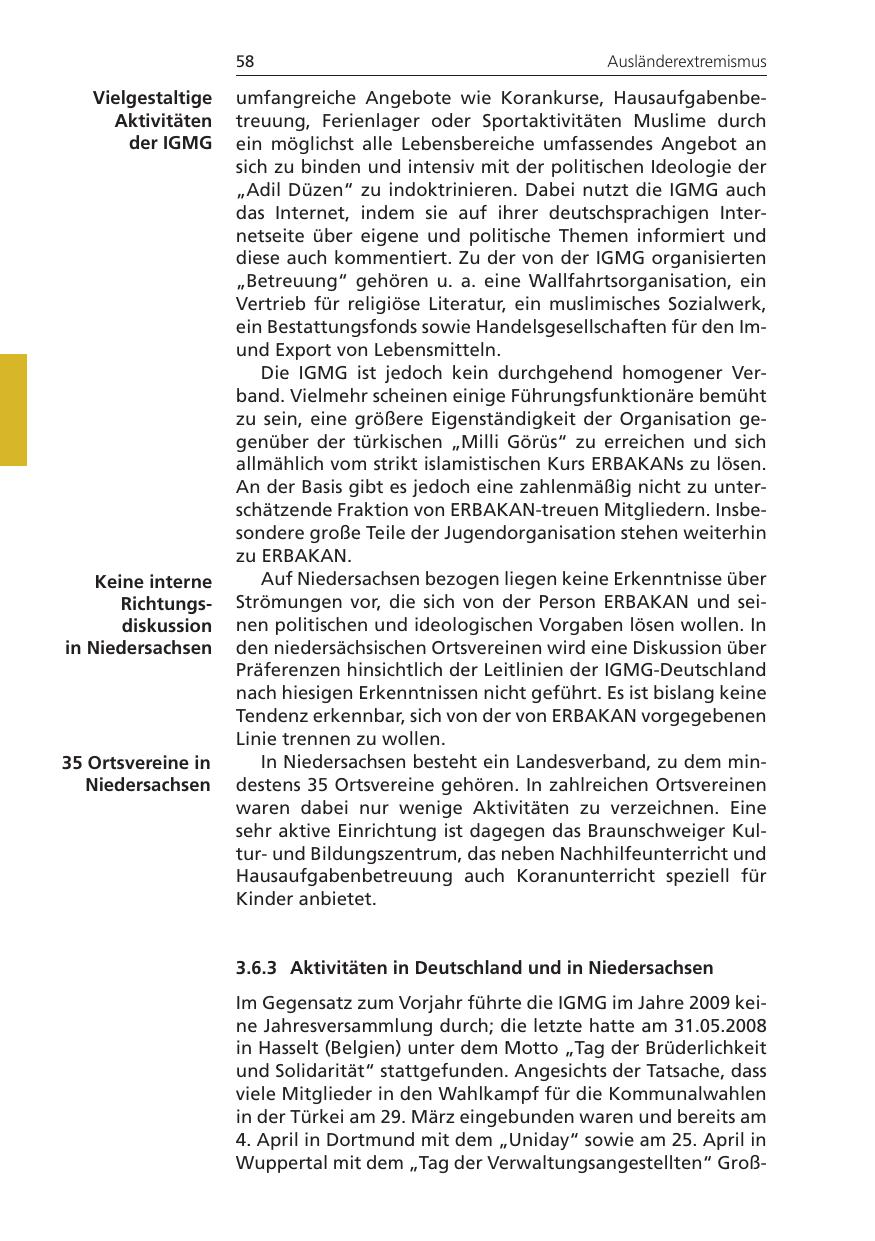 58

Ausländerextremismus

Vielgestaltige Aktivitäten der IGMG

umfangreiche Angebote wie Korankurse, Hausaufgabenbetreuung, Ferienlager oder Sportaktivitäten Muslime durch ein möglichst alle Lebensbereiche umfassendes Angebot an sich zu binden und intensiv mit der politischen Ideologie der „Adil Düzen“ zu indoktrinieren. Dabei nutzt die IGMG auch das Internet, indem sie auf ihrer deutschsprachigen Internetseite über eigene und politische Themen informiert und diese auch kommentiert. Zu der von der IGMG organisierten „Betreuung“ gehören u. a. eine Wallfahrtsorganisation, ein Vertrieb für religiöse Literatur, ein muslimisches Sozialwerk, ein Bestattungsfonds sowie Handelsgesellschaften für den Im- und Export von Lebensmitteln.

Die IGMG ist jedoch kein durchgehend homogener Verband. Vielmehr scheinen einige Führungsfunktionäre bemüht zu sein, eine größere Eigenständigkeit der Organisation gegenüber der türkischen „Milli Görüs“ zu erreichen und sich allmählich vom strikt islamistischen Kurs ERBAKANs zu lösen. An der Basis gibt es jedoch eine zahlenmäßig nicht zu unterschätzende Fraktion von ERBAKAN-treuen Mitgliedern. Insbesondere große Teile der Jugendorganisation stehen weiterhin zu ERBAKAN.

Keine interne Richtungsdiskussion in Niedersachsen

Auf Niedersachsen bezogen liegen keine Erkenntnisse über Strömungen vor, die sich von der Person ERBAKAN und seinen politischen und ideologischen Vorgaben lösen wollen. In den niedersächsischen Ortsvereinen wird eine Diskussion über Präferenzen hinsichtlich der Leitlinien der IGMG-Deutschland nach hiesigen Erkenntnissen nicht geführt. Es ist bislang keine Tendenz erkennbar, sich von der von ERBAKAN vorgegebenen Linie trennen zu wollen.

35 Ortsvereine in Niedersachsen

In Niedersachsen besteht ein Landesverband, zu dem mindestens 35 Ortsvereine gehören. In zahlreichen Ortsvereinen waren dabei nur wenige Aktivitäten zu verzeichnen. Eine sehr aktive Einrichtung ist dagegen das Braunschweiger Kultur- und Bildungszentrum, das neben Nachhilfeunterricht und Hausaufgabenbetreuung auch Koranunterricht speziell für Kinder anbietet.

3.6.3 Aktivitäten in Deutschland und in Niedersachsen

Im Gegensatz zum Vorjahr führte die IGMG im Jahre 2009 keine Jahresversammlung durch; die letzte hatte am 31.05.2008 in Hasselt (Belgien) unter dem Motto „Tag der Brüderlichkeit und Solidarität“ stattgefunden. Angesichts der Tatsache, dass viele Mitglieder in den Wahlkampf für die Kommunalwahlen in der Türkei am 29. März eingebunden waren und bereits am 4. April in Dortmund mit dem „Uniday“ sowie am 25. April in Wuppertal mit dem „Tag der Verwaltungsangestellten“ Groß-